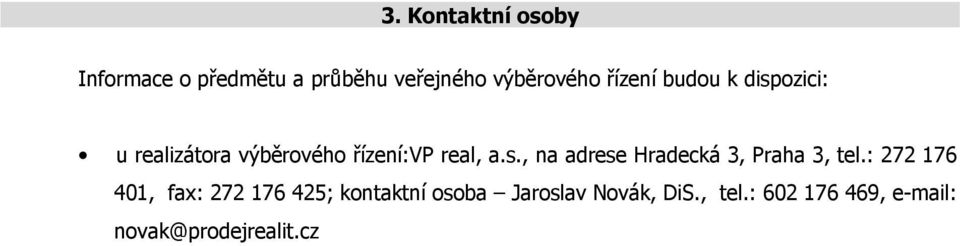 3. Kontaktní osoby

Informace o předmětu a průběhu veřejného výběrového řízení budou k dispozici:

• u realizátora výběrového řízení:VP real, a.s., na adrese Hradecká 3, Praha 3, tel.: 272 176 401, fax: 272 176 425; kontaktní osoba – Jaroslav Novák, DiS., tel.: 602 176 469, e-mail: novak@prodejrealit.cz